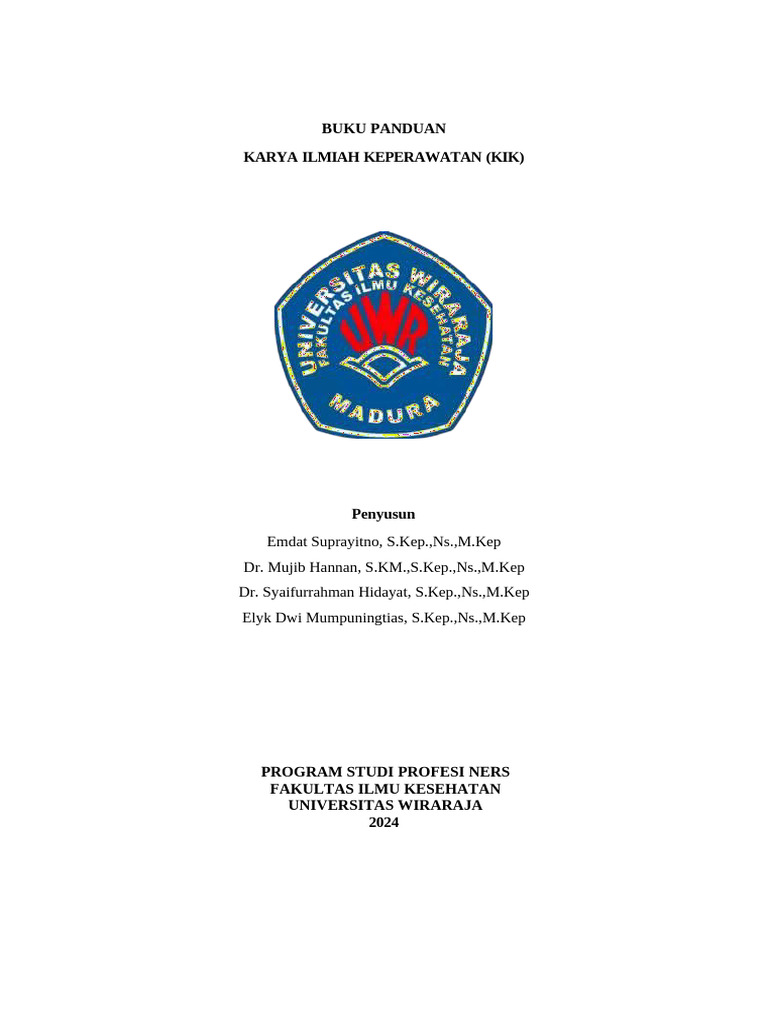 BUKU PANDUAN

KARYA ILMIAH KEPERAWATAN (KIK)

UNIVERSITAS WIRARAJA
FAKULTAS ILMU KESEHATAN
UWR
MADURA

Penyusun

Emdat Suprayitno, S.Kep.,Ns.,M.Kep
Dr. Mujib Hannan, S.KM.,S.Kep.,Ns.,M.Kep
Dr. Syaifurrahman Hidayat, S.Kep.,Ns.,M.Kep
Elyk Dwi Mumpuningtias, S.Kep.,Ns.,M.Kep

PROGRAM STUDI PROFESI NERS
FAKULTAS ILMU KESEHATAN
UNIVERSITAS WIRARAJA
2024